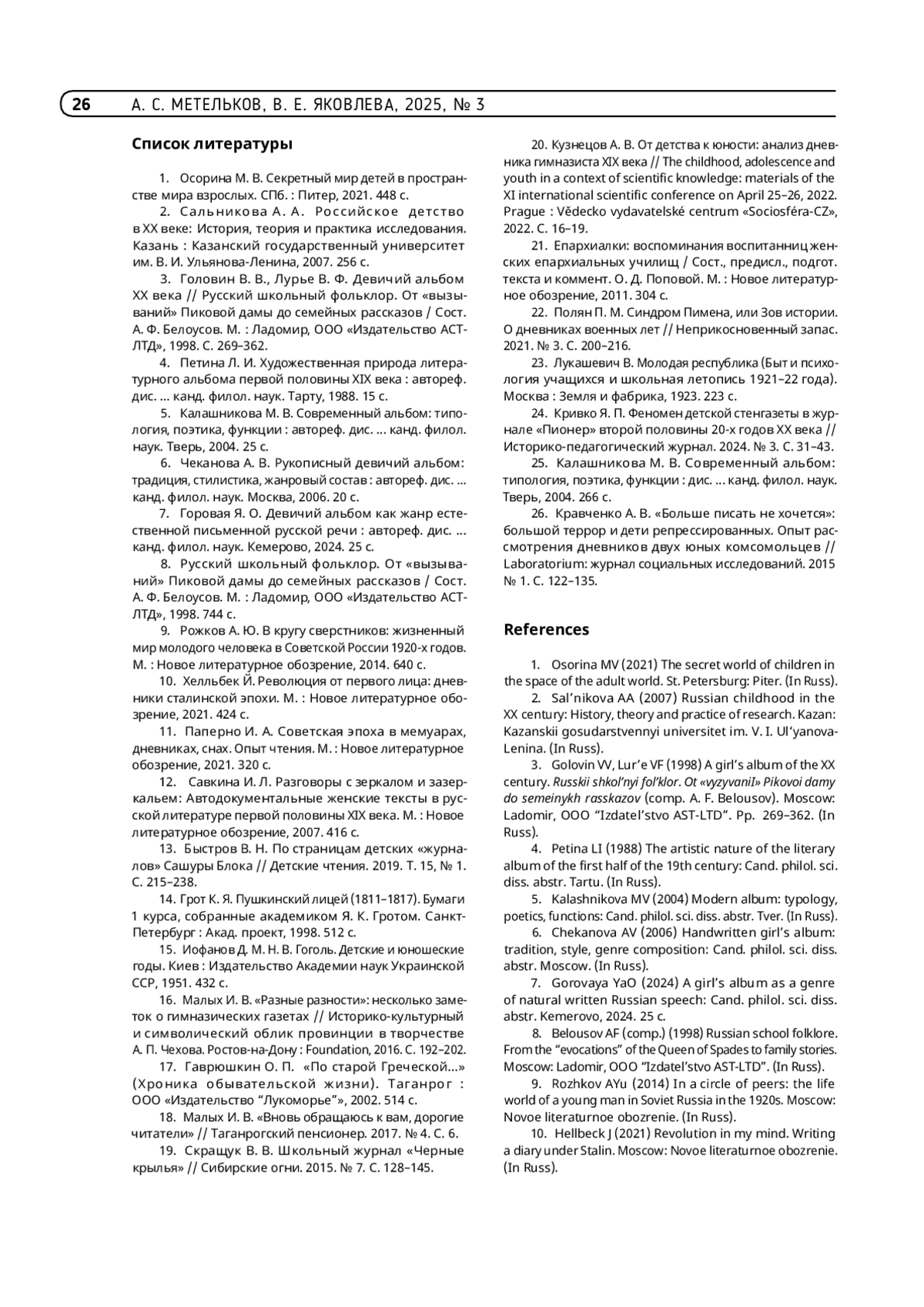 26 А. С. МЕТЕЛЬКОВ, В. Е. ЯКОВЛЕВА, 2025, № 3

Список литературы

1. Осорина М. В. Секретный мир детей в пространстве мира взрослых. СПб. : Питер, 2021. 448 с.

2. Сальникова А. А. Российское детство в XX веке: История, теория и практика исследования. Казань : Казанский государственный университет им. В. И. Ульянова-Ленина, 2007. 256 с.

3. Головин В. В., Лурье В. Ф. Девичий альбом XX века // Русский школьный фольклор. От «вызываний» Пиковой дамы до семейных рассказов / Сост. А. Ф. Белоусов. М. : Ладомир, ООО «Издательство АСТ-ЛТД», 1998. С. 269–362.

4. Петина Л. И. Художественная природа литературного альбома первой половины XIX века : автореф. дис. … канд. филол. наук. Тарту, 1988. 15 с.

5. Калашникова М. В. Современный альбом: типология, поэтика, функции : автореф. дис. … канд. филол. наук. Тверь, 2004. 25 с.

6. Чеканова А. В. Рукописный девичий альбом: традиция, стилистика, жанровый состав : автореф. дис. … канд. филол. наук. Москва, 2006. 20 с.

7. Горовая Я. О. Девичий альбом как жанр естественной письменной русской речи : автореф. дис. … канд. филол. наук. Кемерово, 2024. 25 с.

8. Русский школьный фольклор. От «вызываний» Пиковой дамы до семейных рассказов / Сост. А. Ф. Белоусов. М. : Ладомир, ООО «Издательство АСТ-ЛТД», 1998. 744 с.

9. Рожков А. Ю. В кругу сверстников: жизненный мир молодого человека в Советской России 1920-х годов. М. : Новое литературное обозрение, 2014. 640 с.

10. Хелльбек Й. Революция от первого лица: дневники сталинской эпохи. М. : Новое литературное обозрение, 2021. 424 с.

11. Паперно И. А. Советская эпоха в мемуарах, дневниках, снах. Опыт чтения. М. : Новое литературное обозрение, 2021. 320 с.

12. Савкина И. Л. Разговоры с зеркалом и зазеркальем: Автодокументальные женские тексты в русской литературе первой половины XIX века. М. : Новое литературное обозрение, 2007. 416 с.

13. Быстров В. Н. По страницам детских «журналов» Сашуры Блока // Детские чтения. 2019. Т. 15, № 1. С. 215–238.

14. Грот К. Я. Пушкинский лицей (1811–1817). Бумаги 1 курса, собранные академиком Я. К. Гротом. Санкт-Петербург : Акад. проект, 1998. 512 с.

15. Иофанов Д. М. Н. В. Гоголь. Детские и юношеские годы. Киев : Издательство Академии наук Украинской ССР, 1951. 432 с.

16. Малых И. В. «Разные разности»: несколько заметок о гимназических газетах // Историко-культурный и символический облик провинции в творчестве А. П. Чехова. Ростов-на-Дону : Foundation, 2016. С. 192–202.

17. Гаврюшкин О. П. «По старой Греческой…» (Хроника обывательской жизни). Таганрог : ООО «Издательство “Лукоморье”», 2002. 514 с.

18. Малых И. В. «Вновь обращаюсь к вам, дорогие читатели» // Таганрогский пенсионер. 2017. № 4. С. 6.

19. Скращук В. В. Школьный журнал «Черные крылья» // Сибирские огни. 2015. № 7. С. 128–145.

20. Кузнецов А. В. От детства к юности: анализ дневника гимназиста XIX века // The childhood, adolescence and youth in a context of scientific knowledge: materials of the XI international scientific conference on April 25–26, 2022. Prague : Vědecko vydavatelské centrum «Sociosféra-CZ», 2022. С. 16–19.

21. Епархиалки: воспоминания воспитанниц женских епархиальных училищ / Сост., предисл., подгот. текста и коммент. О. Д. Поповой. М. : Новое литературное обозрение, 2011. 304 с.

22. Полян П. М. Синдром Пимена, или Зов истории. О дневниках военных лет // Неприкосновенный запас. 2021. № 3. С. 200–216.

23. Лукашевич В. Молодая республика (Быт и психология учащихся и школьная летопись 1921–22 года). Москва : Земля и фабрика, 1923. 223 с.

24. Кривко Я. П. Феномен детской стенгазеты в журнале «Пионер» второй половины 20-х годов XX века // Историко-педагогический журнал. 2024. № 3. С. 31–43.

25. Калашникова М. В. Современный альбом: типология, поэтика, функции : дис. … канд. филол. наук. Тверь, 2004. 266 с.

26. Кравченко А. В. «Больше писать не хочется»: большой террор и дети репрессированных. Опыт рассмотрения дневников двух юных комсомольцев // Laboratorium: журнал социальных исследований. 2015 № 1. С. 122–135.

References

1. Osorina MV (2021) The secret world of children in the space of the adult world. St. Petersburg: Piter. (In Russ).

2. Sal’nikova AA (2007) Russian childhood in the XX century: History, theory and practice of research. Kazan: Kazanskii gosudarstvennyi universitet im. V. I. Ul’yanova-Lenina. (In Russ).

3. Golovin VV, Lur’e VF (1998) A girl’s album of the XX century. Russkii shkol’nyi fol’klor. Ot «vyzyvaniI» Pikovoi damy do semeinykh rasskazov (comp. A. F. Belousov). Moscow: Ladomir, OOO “Izdatel’stvo AST-LTD”. Pp. 269–362. (In Russ).

4. Petina LI (1988) The artistic nature of the literary album of the first half of the 19th century: Cand. philol. sci. diss. abstr. Tartu. (In Russ).

5. Kalashnikova MV (2004) Modern album: typology, poetics, functions: Cand. philol. sci. diss. abstr. Tver. (In Russ).

6. Chekanova AV (2006) Handwritten girl’s album: tradition, style, genre composition: Cand. philol. sci. diss. abstr. Moscow. (In Russ).

7. Gorovaya YaO (2024) A girl’s album as a genre of natural written Russian speech: Cand. philol. sci. diss. abstr. Kemerovo, 2024. 25 с.

8. Belousov AF (comp.) (1998) Russian school folklore. From the “evocations” of the Queen of Spades to family stories. Moscow: Ladomir, OOO “Izdatel’stvo AST-LTD”. (In Russ).

9. Rozhkov AYu (2014) In a circle of peers: the life world of a young man in Soviet Russia in the 1920s. Moscow: Novoe literaturnoe obozrenie. (In Russ).

10. Hellbeck J (2021) Revolution in my mind. Writing a diary under Stalin. Moscow: Novoe literaturnoe obozrenie. (In Russ).